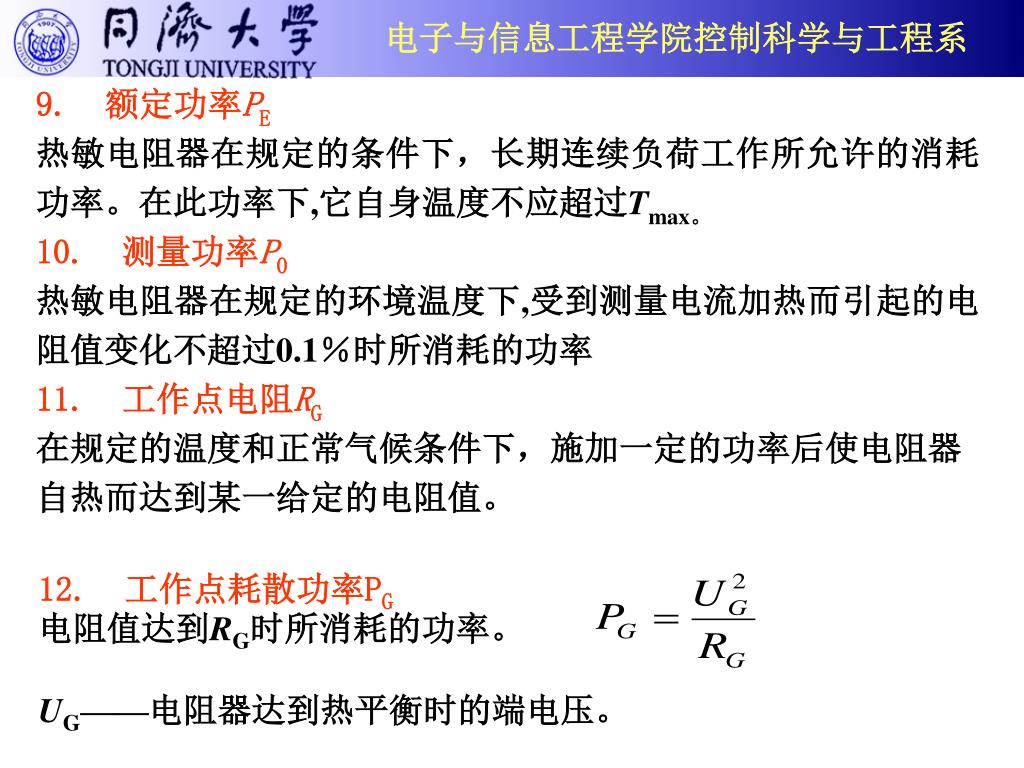 同济大学
TONGJI UNIVERSITY
电子与信息工程学院控制科学与工程系

9. 额定功率$P_E$
热敏电阻器在规定的条件下，长期连续负荷工作所允许的消耗功率。在此功率下,它自身温度不应超过$T_{max}$。

10. 测量功率$P_0$
热敏电阻器在规定的环境温度下,受到测量电流加热而引起的电阻值变化不超过0.1%时所消耗的功率

11. 工作点电阻$R_G$
在规定的温度和正常气候条件下，施加一定的功率后使电阻器自热而达到某一给定的电阻值。

12. 工作点耗散功率$P_G$
电阻值达到$R_G$时所消耗的功率。

$P_G = \frac{U_G^2}{R_G}$

$U_G$——电阻器达到热平衡时的端电压。